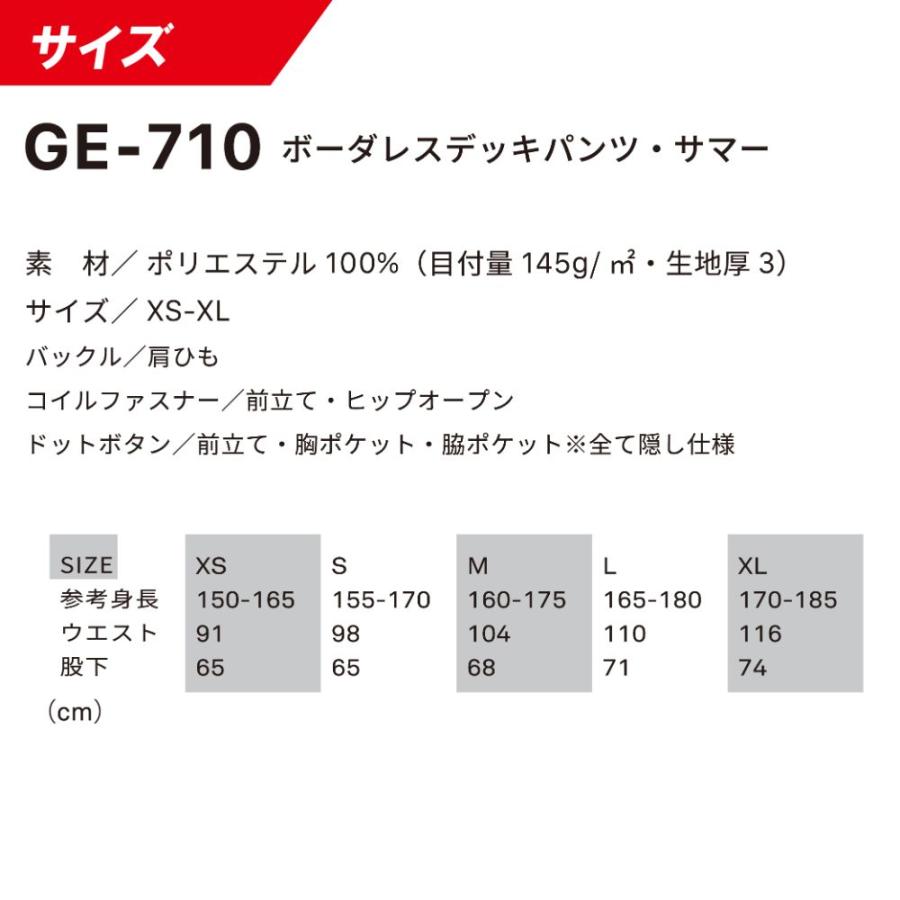 サイズ

GE-710 ボーダレスデッキパンツ・サマー

素　材／ ポリエステル 100%（目付量 145g/ ㎡・生地厚 3）
サイズ／ XS-XL
バックル／肩ひも
コイルファスナー／前立て・ヒップオープン
ドットボタン／前立て・胸ポケット・脇ポケット※全て隠し仕様

| SIZE | XS | S | M | L | XL |
|---|---|---|---|---|---|
| 参考身長 | 150-165 | 155-170 | 160-175 | 165-180 | 170-185 |
| ウエスト | 91 | 98 | 104 | 110 | 116 |
| 股下 | 65 | 65 | 68 | 71 | 74 |

（cm）